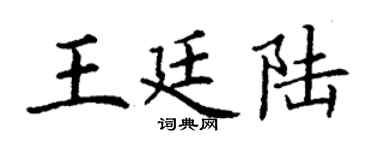 王廷陆
词典网